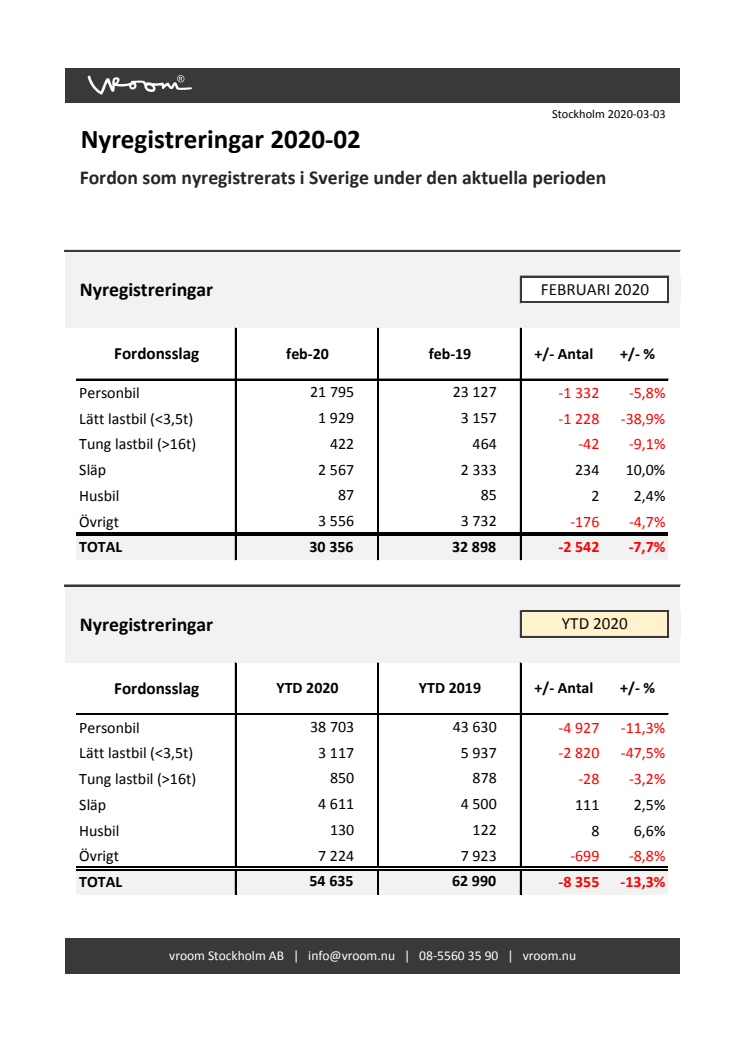 vroom®

Stockholm 2020-03-03

Nyregistreringar 2020-02

Fordon som nyregistrerats i Sverige under den aktuella perioden

Nyregistreringar

FEBRUARI 2020

| Fordonsslag | feb-20 | feb-19 | +/- Antal | +/- % |
|---|---|---|---|---|
| Personbil | 21 795 | 23 127 | -1 332 | -5,8% |
| Lätt lastbil (<3,5t) | 1 929 | 3 157 | -1 228 | -38,9% |
| Tung lastbil (>16t) | 422 | 464 | -42 | -9,1% |
| Släp | 2 567 | 2 333 | 234 | 10,0% |
| Husbil | 87 | 85 | 2 | 2,4% |
| Övrigt | 3 556 | 3 732 | -176 | -4,7% |
| TOTAL | 30 356 | 32 898 | -2 542 | -7,7% |

Nyregistreringar

YTD 2020

| Fordonsslag | YTD 2020 | YTD 2019 | +/- Antal | +/- % |
|---|---|---|---|---|
| Personbil | 38 703 | 43 630 | -4 927 | -11,3% |
| Lätt lastbil (<3,5t) | 3 117 | 5 937 | -2 820 | -47,5% |
| Tung lastbil (>16t) | 850 | 878 | -28 | -3,2% |
| Släp | 4 611 | 4 500 | 111 | 2,5% |
| Husbil | 130 | 122 | 8 | 6,6% |
| Övrigt | 7 224 | 7 923 | -699 | -8,8% |
| TOTAL | 54 635 | 62 990 | -8 355 | -13,3% |

vroom Stockholm AB | info@vroom.nu | 08-5560 35 90 | vroom.nu